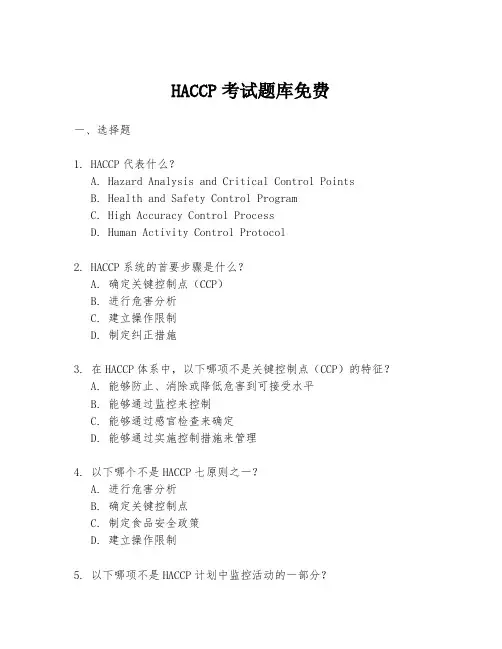 HACCP 考试题库免费

一、选择题

1. HACCP 代表什么？
A. Hazard Analysis and Critical Control Points
B. Health and Safety Control Program
C. High Accuracy Control Process
D. Human Activity Control Protocol

2. HACCP 系统的首要步骤是什么？
A. 确定关键控制点（CCP）
B. 进行危害分析
C. 建立操作限制
D. 制定纠正措施

3. 在 HACCP 体系中，以下哪项不是关键控制点（CCP）的特征？
A. 能够防止、消除或降低危害到可接受水平
B. 能够通过监控来控制
C. 能够通过感官检查来确定
D. 能够通过实施控制措施来管理

4. 以下哪个不是 HACCP 七原则之一？
A. 进行危害分析
B. 确定关键控制点
C. 制定食品安全政策
D. 建立操作限制

5. 以下哪项不是 HACCP 计划中监控活动的一部分？